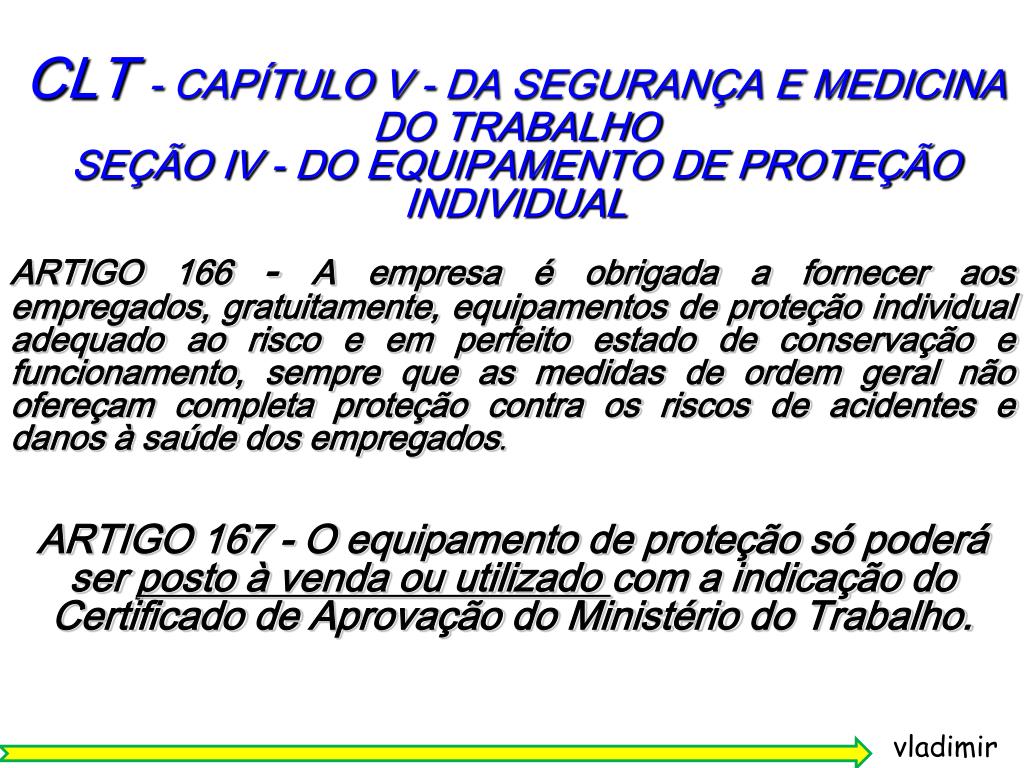 CLT - CAPÍTULO V - DA SEGURANÇA E MEDICINA DO TRABALHO
SEÇÃO IV - DO EQUIPAMENTO DE PROTEÇÃO INDIVIDUAL

ARTIGO 166 - A empresa é obrigada a fornecer aos empregados, gratuitamente, equipamentos de proteção individual adequado ao risco e em perfeito estado de conservação e funcionamento, sempre que as medidas de ordem geral não ofereçam completa proteção contra os riscos de acidentes e danos à saúde dos empregados.

ARTIGO 167 - O equipamento de proteção só poderá ser posto à venda ou utilizado com a indicação do Certificado de Aprovação do Ministério do Trabalho.

vladimir